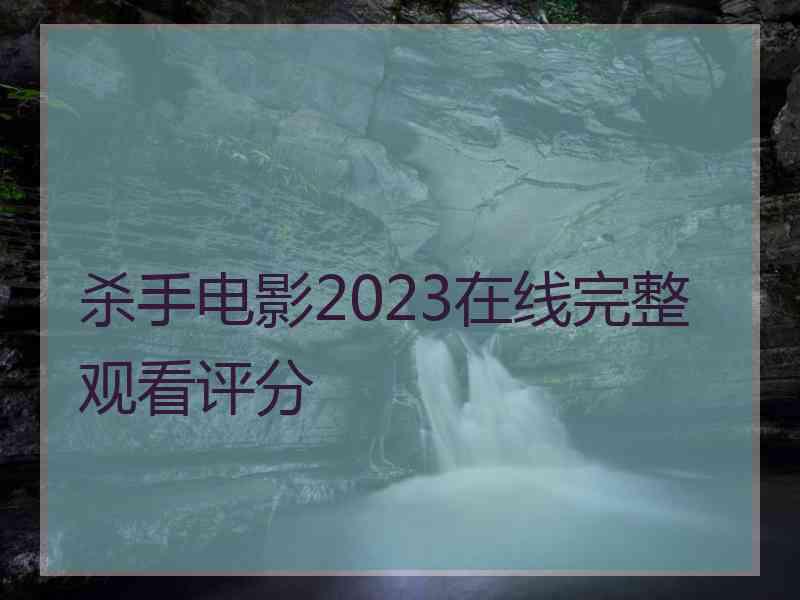 杀手电影2023在线完整观看评分